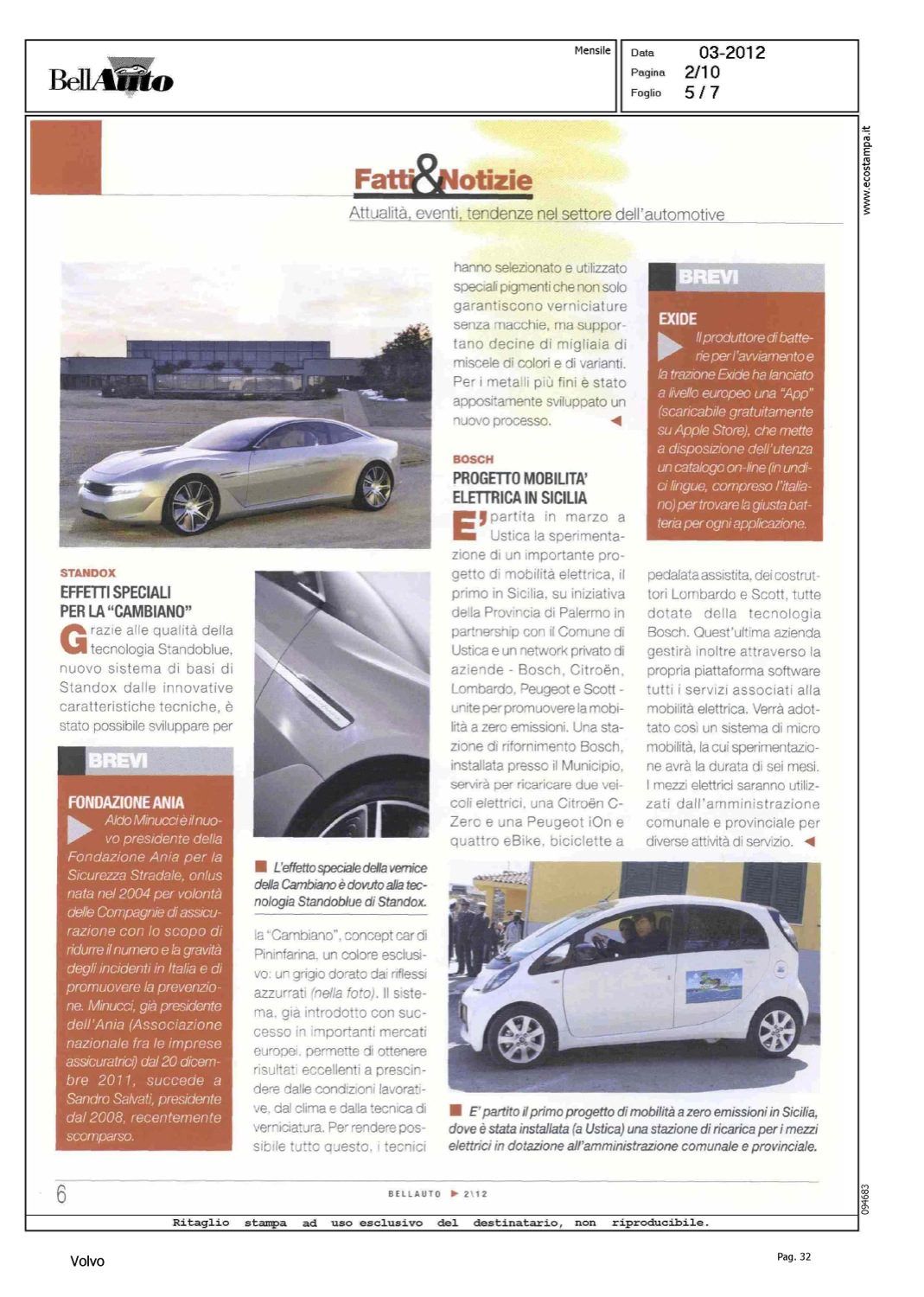 BellAuto

Mensile

Data 03-2012
Pagina 2/10
Foglio 5 / 7

www.ecostampa.it

Fatti&Notizie
Attualità, eventi, tendenze nel settore dell'automotive

STANDOX
EFFETTI SPECIALI PER LA "CAMBIANO"
Grazie alle qualità della tecnologia Standoblue, nuovo sistema di basi di Standox dalle innovative caratteristiche tecniche, è stato possibile sviluppare per

BREVI
FONDAZIONE ANIA
Aldo Minucci è il nuovo presidente della Fondazione Ania per la Sicurezza Stradale, onlus nata nel 2004 per volontà delle Compagnie di assicurazione con lo scopo di ridurre il numero e la gravità degli incidenti in Italia e di promuovere la prevenzione. Minucci, già presidente dell'Ania (Associazione nazionale fra le imprese assicuratrici) dal 20 dicembre 2011, succede a Sandro Salvati, presidente dal 2008, recentemente scomparso.

L'effetto speciale della vernice della Cambiano è dovuto alla tecnologia Standoblue di Standox.

la "Cambiano", concept car di Pininfarina, un colore esclusivo: un grigio dorato dai riflessi azzurrati (nella foto). Il sistema, già introdotto con successo in importanti mercati europei, permette di ottenere risultati eccellenti a prescindere dalle condizioni lavorative, dal clima e dalla tecnica di verniciatura. Per rendere possibile tutto questo, i tecnici hanno selezionato e utilizzato speciali pigmenti che non solo garantiscono verniciature senza macchie, ma supportano decine di migliaia di miscele di colori e di varianti. Per i metalli più fini è stato appositamente sviluppato un nuovo processo.

BOSCH
PROGETTO MOBILITA' ELETTRICA IN SICILIA
E' partita in marzo a Ustica la sperimentazione di un importante progetto di mobilità elettrica, il primo in Sicilia, su iniziativa della Provincia di Palermo in partnership con il Comune di Ustica e un network privato di aziende - Bosch, Citroën, Lombardo, Peugeot e Scott - unite per promuovere la mobilità a zero emissioni. Una stazione di rifornimento Bosch, installata presso il Municipio, servirà per ricaricare due veicoli elettrici, una Citroën C-Zero e una Peugeot iOn e quattro eBike, biciclette a pedalata assistita, dei costruttori Lombardo e Scott, tutte dotate della tecnologia Bosch. Quest'ultima azienda gestirà inoltre attraverso la propria piattaforma software tutti i servizi associati alla mobilità elettrica. Verrà adottato così un sistema di micro mobilità, la cui sperimentazione avrà la durata di sei mesi. I mezzi elettrici saranno utilizzati dall'amministrazione comunale e provinciale per diverse attività di servizio.

BREVI
EXIDE
Il produttore di batterie per l'avviamento e la trazione Exide ha lanciato a livello europeo una "App" (scaricabile gratuitamente su Apple Store), che mette a disposizione dell'utenza un catalogo on-line (in undici lingue, compreso l'italiano) per trovare la giusta batteria per ogni applicazione.

E' partito il primo progetto di mobilità a zero emissioni in Sicilia, dove è stata installata (a Ustica) una stazione di ricarica per i mezzi elettrici in dotazione all'amministrazione comunale e provinciale.

6
BELLAUTO 2\12

094683

Ritaglio stampa ad uso esclusivo del destinatario, non riproducibile.

Volvo
Pag. 32